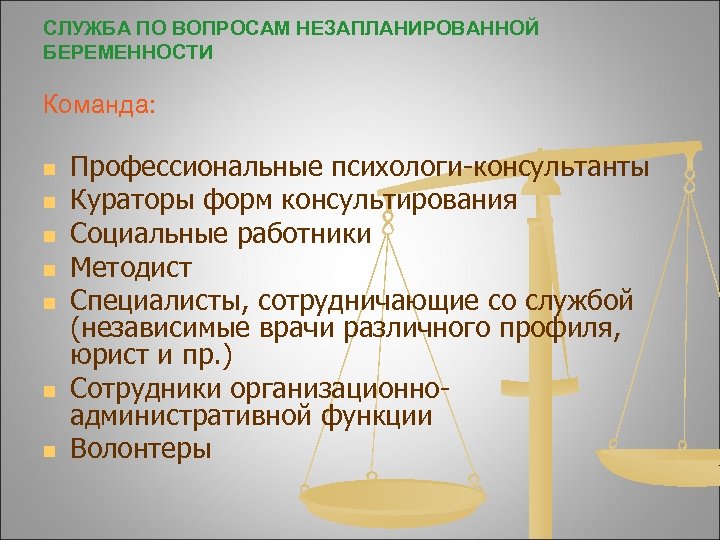 СЛУЖБА ПО ВОПРОСАМ НЕЗАПЛАНИРОВАННОЙ БЕРЕМЕННОСТИ

Команда:

- Профессиональные психологи-консультанты
- Кураторы форм консультирования
- Социальные работники
- Методист
- Специалисты, сотрудничающие со службой (независимые врачи различного профиля, юрист и пр.)
- Сотрудники организационно-административной функции
- Волонтеры